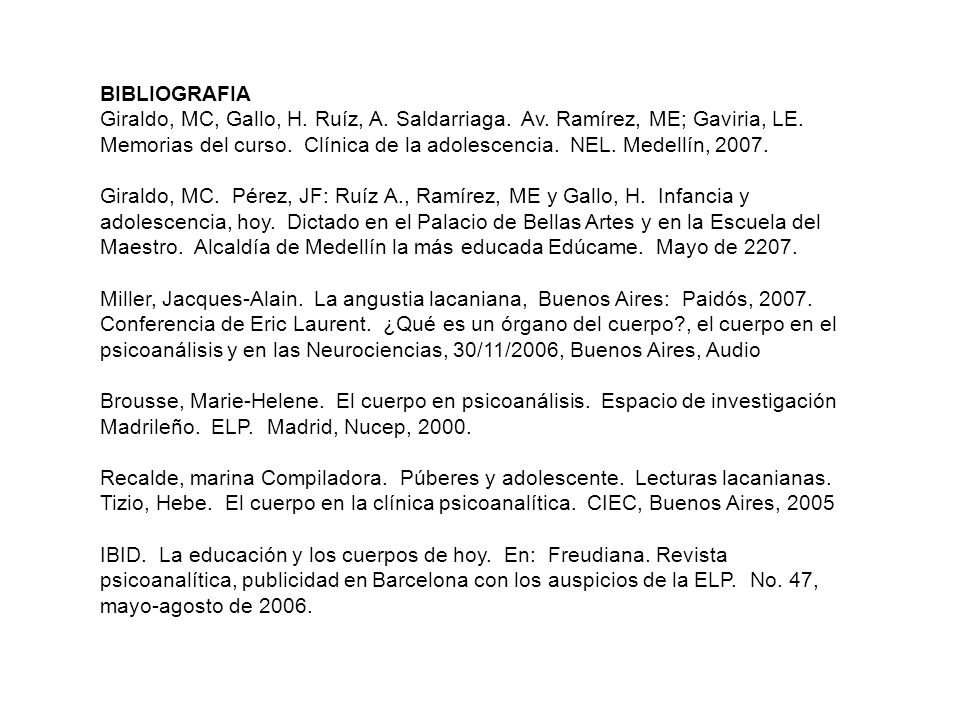 BIBLIOGRAFIA
Giraldo, MC, Gallo, H. Ruíz, A. Saldarriaga. Av. Ramírez, ME; Gaviria, LE. Memorias del curso. Clínica de la adolescencia. NEL. Medellín, 2007.

Giraldo, MC. Pérez, JF: Ruíz A., Ramírez, ME y Gallo, H. Infancia y adolescencia, hoy. Dictado en el Palacio de Bellas Artes y en la Escuela del Maestro. Alcaldía de Medellín la más educada Edúcame. Mayo de 2207.

Miller, Jacques-Alain. La angustia lacaniana, Buenos Aires: Paidós, 2007. Conferencia de Eric Laurent. ¿Qué es un órgano del cuerpo?, el cuerpo en el psicoanálisis y en las Neurociencias, 30/11/2006, Buenos Aires, Audio

Brousse, Marie-Helene. El cuerpo en psicoanálisis. Espacio de investigación Madrileño. ELP. Madrid, Nucep, 2000.

Recalde, marina Compiladora. Púberes y adolescente. Lecturas lacanianas. Tizio, Hebe. El cuerpo en la clínica psicoanalítica. CIEC, Buenos Aires, 2005

IBID. La educación y los cuerpos de hoy. En: Freudiana. Revista psicoanalítica, publicidad en Barcelona con los auspicios de la ELP. No. 47, mayo-agosto de 2006.